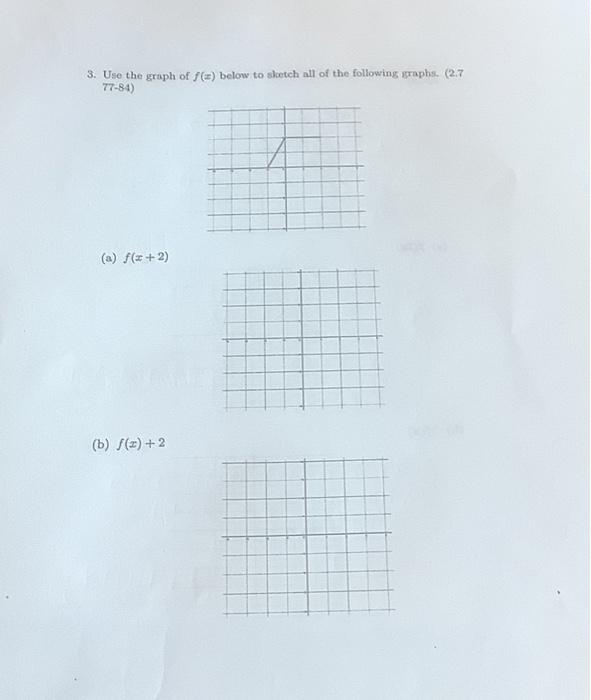 3. Use the graph of $f(x)$ below to sketch all of the following graphs. (2.7 77-84)

(a) $f(x+2)$

(b) $f(x)+2$